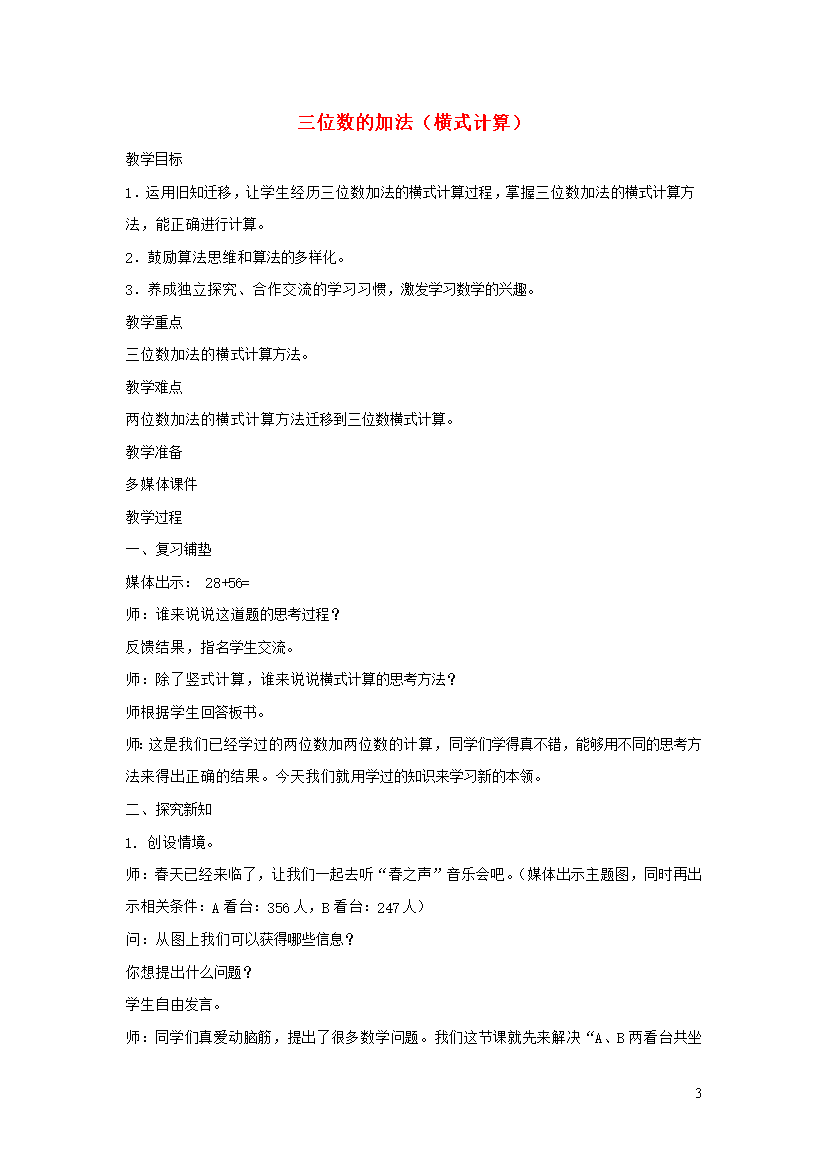 三位数的加法（横式计算）

教学目标

1．运用旧知迁移，让学生经历三位数加法的横式计算过程，掌握三位数加法的横式计算方法，能正确进行计算。

2．鼓励算法思维和算法的多样化。

3．养成独立探究、合作交流的学习习惯，激发学习数学的兴趣。

教学重点

三位数加法的横式计算方法。

教学难点

两位数加法的横式计算方法迁移到三位数横式计算。

教学准备

多媒体课件

教学过程

一、复习铺垫

媒体出示： 28+56=

师：谁来说说这道题的思考过程？

反馈结果，指名学生交流。

师：除了竖式计算，谁来说说横式计算的思考方法？

师根据学生回答板书。

师：这是我们已经学过的两位数加两位数的计算，同学们学得真不错，能够用不同的思考方法来得出正确的结果。今天我们就用学过的知识来学习新的本领。

二、探究新知

1. 创设情境。

师：春天已经来临了，让我们一起去听“春之声”音乐会吧。（媒体出示主题图，同时再出示相关条件：A 看台：356 人，B 看台：247 人）

问：从图上我们可以获得哪些信息？

你想提出什么问题？

学生自由发言。

师：同学们真爱动脑筋，提出了很多数学问题。我们这节课就先来解决“A、B 两看台共坐

3